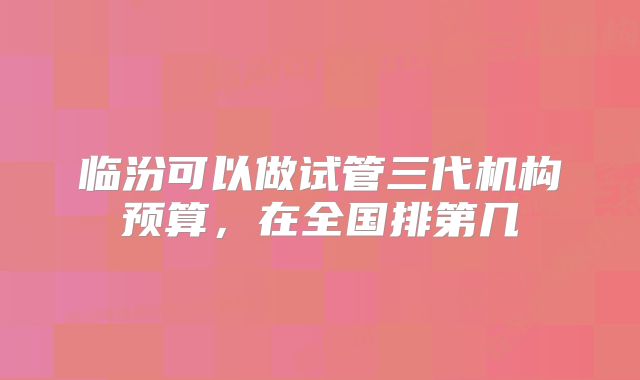 临汾可以做试管三代机构预算，在全国排第几